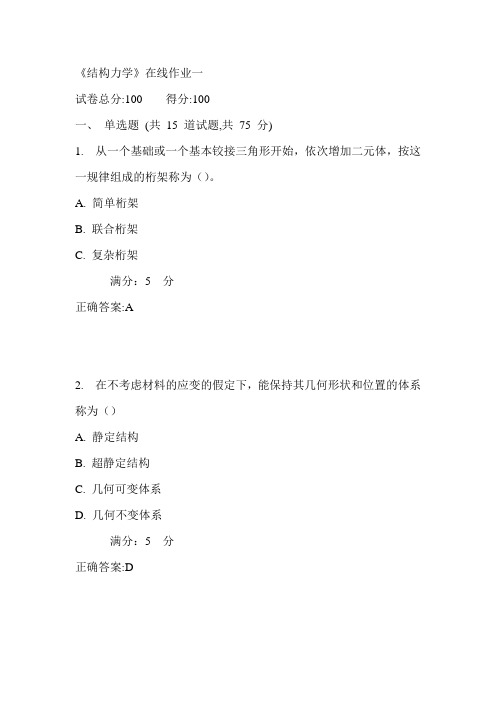 《结构力学》在线作业一

试卷总分:100　　得分:100

一、 单选题 (共 15 道试题,共 75 分)

1. 从一个基础或一个基本铰接三角形开始，依次增加二元体，按这一规律组成的桁架称为（）。

A. 简单桁架

B. 联合桁架

C. 复杂桁架

满分：5 分

正确答案:A

2. 在不考虑材料的应变的假定下，能保持其几何形状和位置的体系称为（）

A. 静定结构

B. 超静定结构

C. 几何可变体系

D. 几何不变体系

满分：5 分

正确答案:D